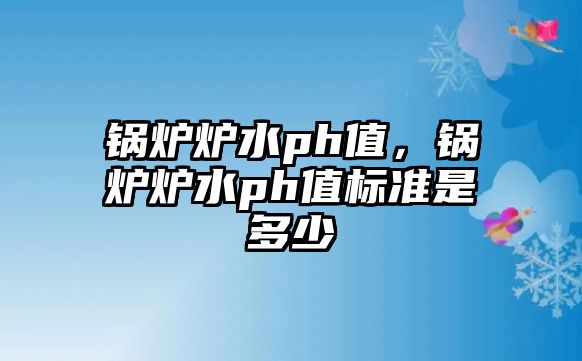 锅炉炉水ph值，锅炉炉水ph值标准是多少